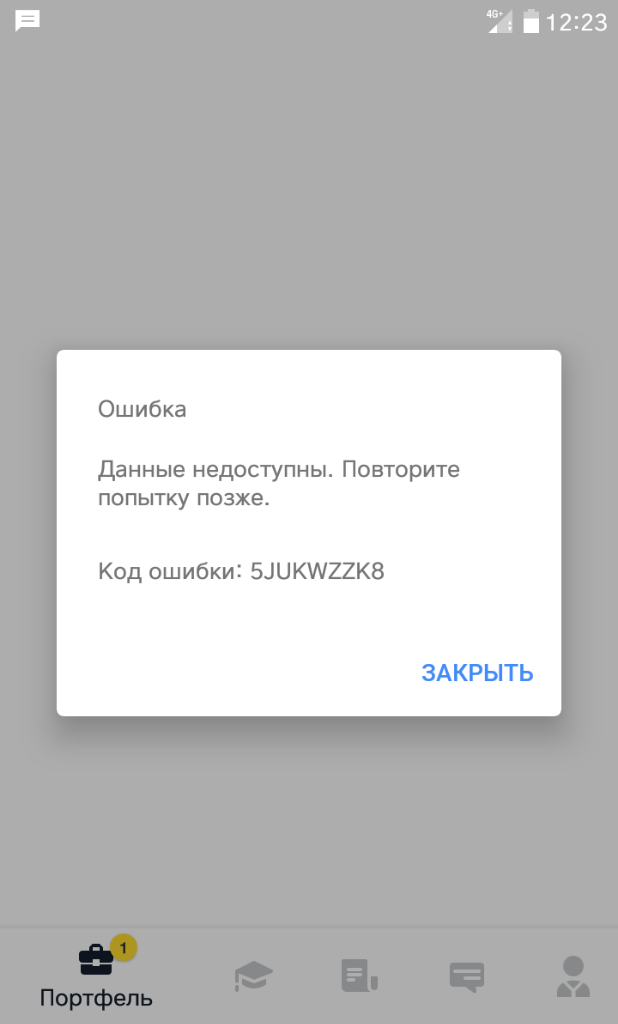 4G+ 12:23

Ошибка

Данные недоступны. Повторите попытку позже.

Код ошибки: 5JUKWZZK8

ЗАКРЫТЬ

1
Портфель